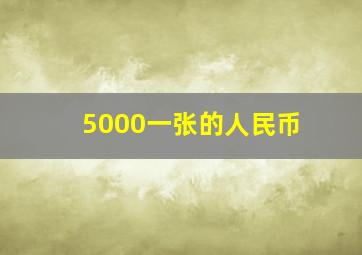 5000一张的人民币